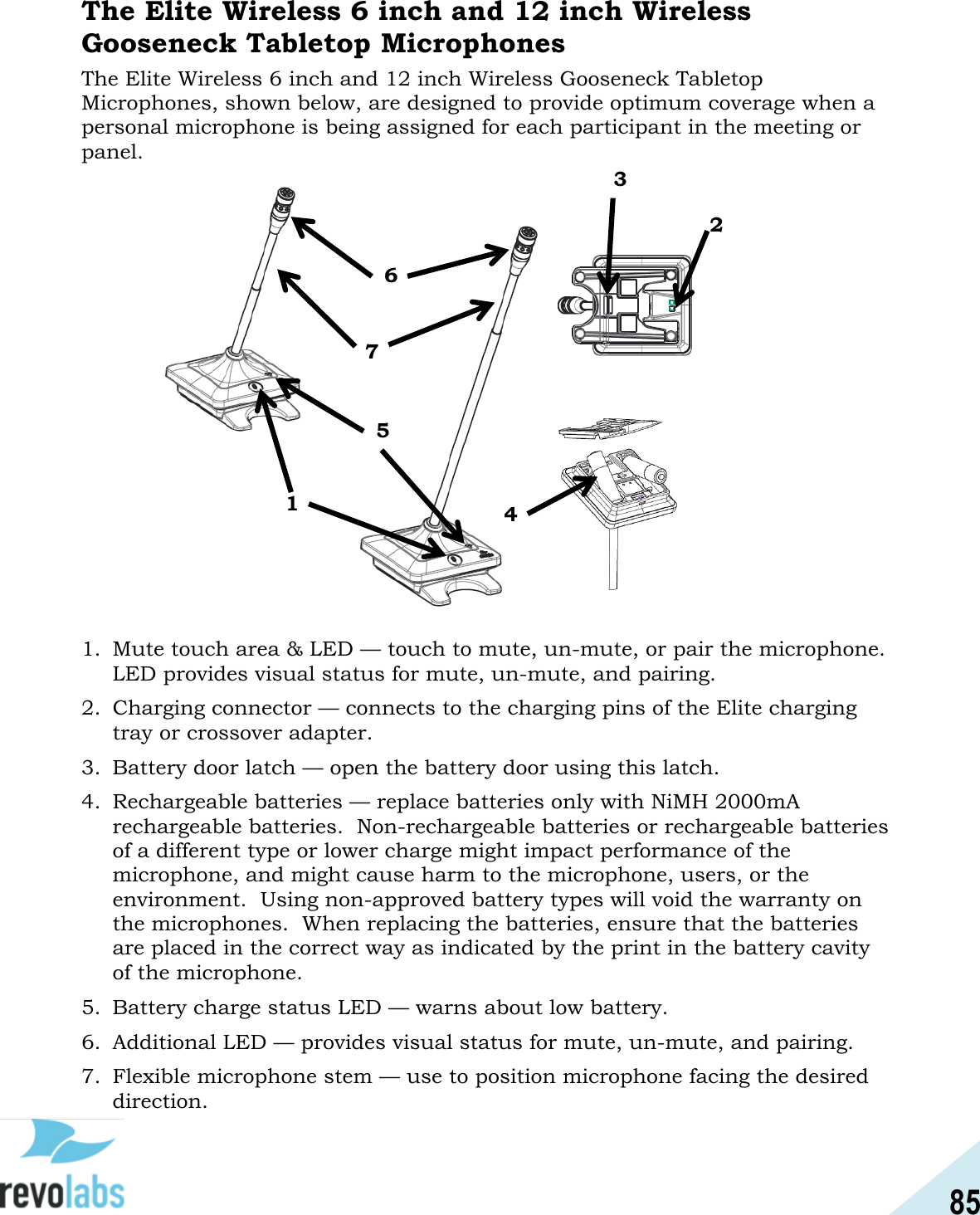 The Elite Wireless 6 inch and 12 inch Wireless Gooseneck Tabletop Microphones

The Elite Wireless 6 inch and 12 inch Wireless Gooseneck Tabletop Microphones, shown below, are designed to provide optimum coverage when a personal microphone is being assigned for each participant in the meeting or panel.

3
2
6
7
5
1
4

1. Mute touch area & LED — touch to mute, un-mute, or pair the microphone. LED provides visual status for mute, un-mute, and pairing.
2. Charging connector — connects to the charging pins of the Elite charging tray or crossover adapter.
3. Battery door latch — open the battery door using this latch.
4. Rechargeable batteries — replace batteries only with NiMH 2000mA rechargeable batteries. Non-rechargeable batteries or rechargeable batteries of a different type or lower charge might impact performance of the microphone, and might cause harm to the microphone, users, or the environment. Using non-approved battery types will void the warranty on the microphones. When replacing the batteries, ensure that the batteries are placed in the correct way as indicated by the print in the battery cavity of the microphone.
5. Battery charge status LED — warns about low battery.
6. Additional LED — provides visual status for mute, un-mute, and pairing.
7. Flexible microphone stem — use to position microphone facing the desired direction.

revolabs
85